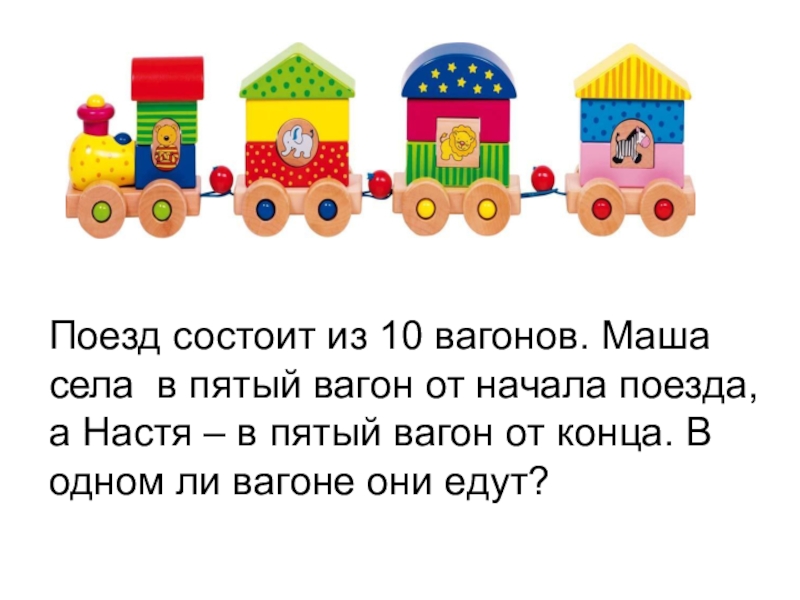 Поезд состоит из 10 вагонов. Маша села в пятый вагон от начала поезда, а Настя – в пятый вагон от конца. В одном ли вагоне они едут?